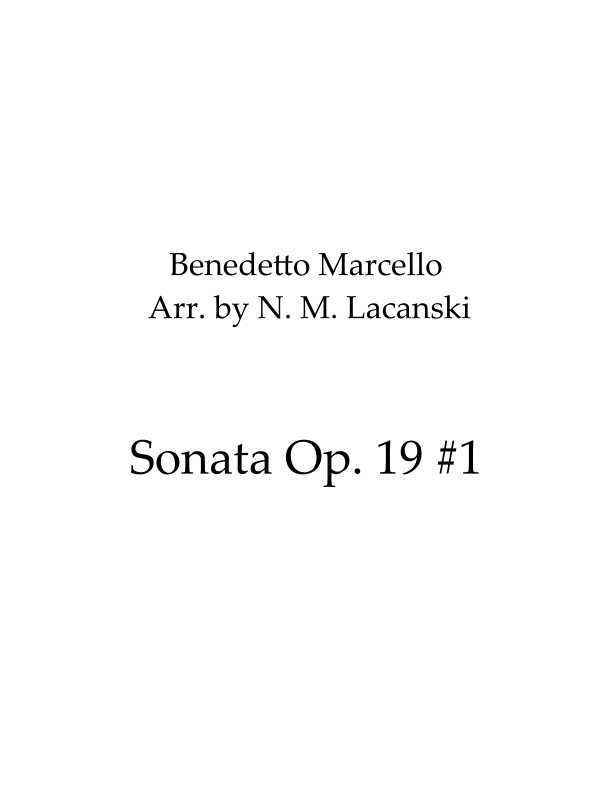 Benedetto Marcello
Arr. by N. M. Lacanski

Sonata Op. 19 #1